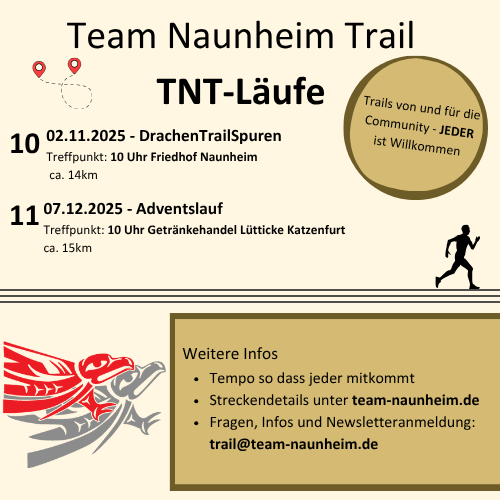 Team Naunheim Trail

TNT-Läufe

Trails von und für die Community - JEDER ist Willkommen

10 02.11.2025 - DrachenTrailSpuren
Treffpunkt: 10 Uhr Friedhof Naunheim
ca. 14km

11 07.12.2025 - Adventslauf
Treffpunkt: 10 Uhr Getränkehandel Lütticke Katzenfurt
ca. 15km

Weitere Infos
• Tempo so dass jeder mitkommt
• Streckendetails unter team-naunheim.de
• Fragen, Infos und Newsletteranmeldung: trail@team-naunheim.de